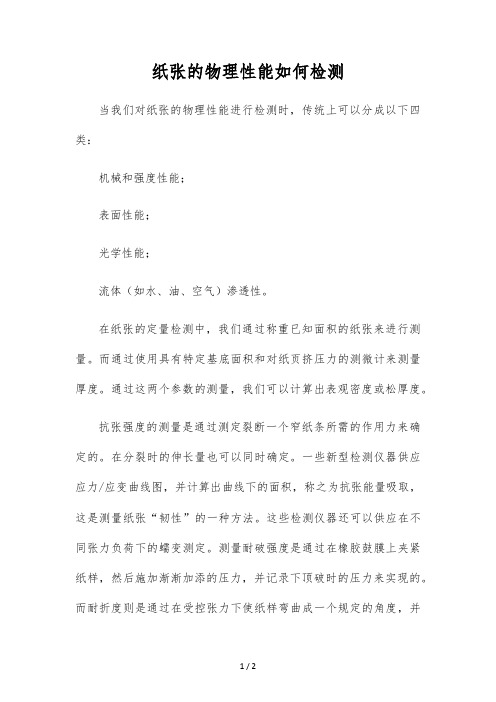 纸张的物理性能如何检测

当我们对纸张的物理性能进行检测时，传统上可以分成以下四类：

机械和强度性能；

表面性能；

光学性能；

流体（如水、油、空气）渗透性。

在纸张的定量检测中，我们通过称重已知面积的纸张来进行测量。而通过使用具有特定基底面积和对纸页挤压力的测微计来测量厚度。通过这两个参数的测量，我们可以计算出表观密度或松厚度。

抗张强度的测量是通过测定裂断一个窄纸条所需的作用力来确定的。在分裂时的伸长量也可以同时确定。一些新型检测仪器供应应力/应变曲线图，并计算出曲线下的面积，称之为抗张能量吸取，这是测量纸张“韧性”的一种方法。这些检测仪器还可以供应在不同张力负荷下的蠕变测定。测量耐破强度是通过在橡胶鼓膜上夹紧纸样，然后施加渐渐加添的压力，并记录下顶破时的压力来实现的。而耐折度则是通过在受控张力下使纸样弯曲成一个规定的角度，并

1 / 2